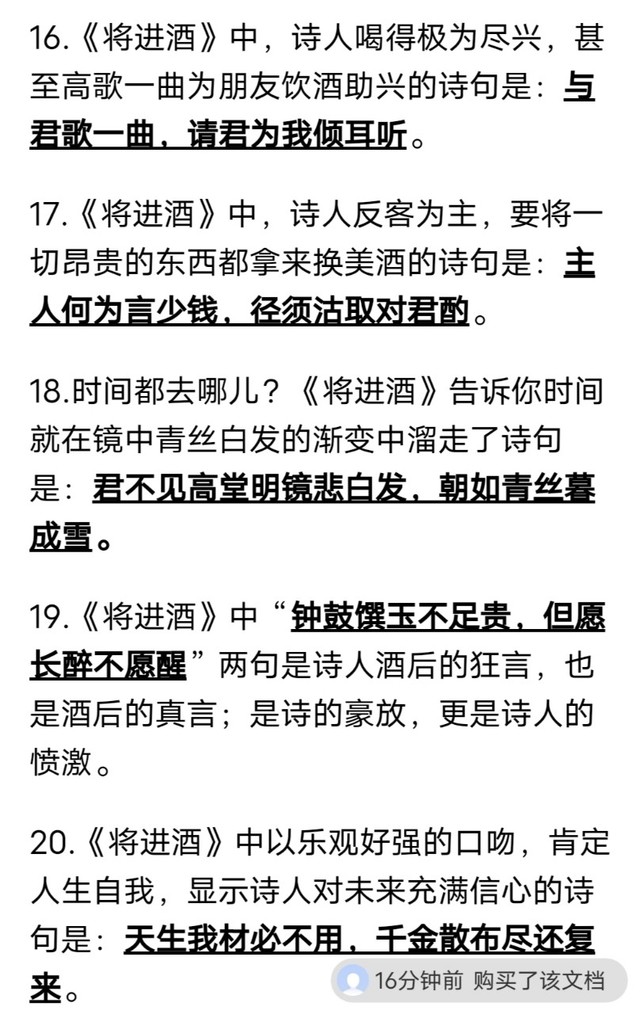 16.《将进酒》中，诗人喝得极为尽兴，甚至高歌一曲为朋友饮酒助兴的诗句是：与君歌一曲，请君为我倾耳听。

17.《将进酒》中，诗人反客为主，要将一切昂贵的东西都拿来换美酒的诗句是：主人何为言少钱，径须沽取对君酌。

18.时间都去哪儿？《将进酒》告诉你时间就在镜中青丝白发的渐变中溜走了诗句是：君不见高堂明镜悲白发，朝如青丝暮成雪。

19.《将进酒》中“钟鼓馔玉不足贵，但愿长醉不愿醒”两句是诗人酒后的狂言，也是酒后的真言；是诗的豪放，更是诗人的愤激。

20.《将进酒》中以乐观好强的口吻，肯定人生自我，显示诗人对未来充满信心的诗句是：天生我材必不用，千金散布尽还复来。

16分钟前 购买了该文档